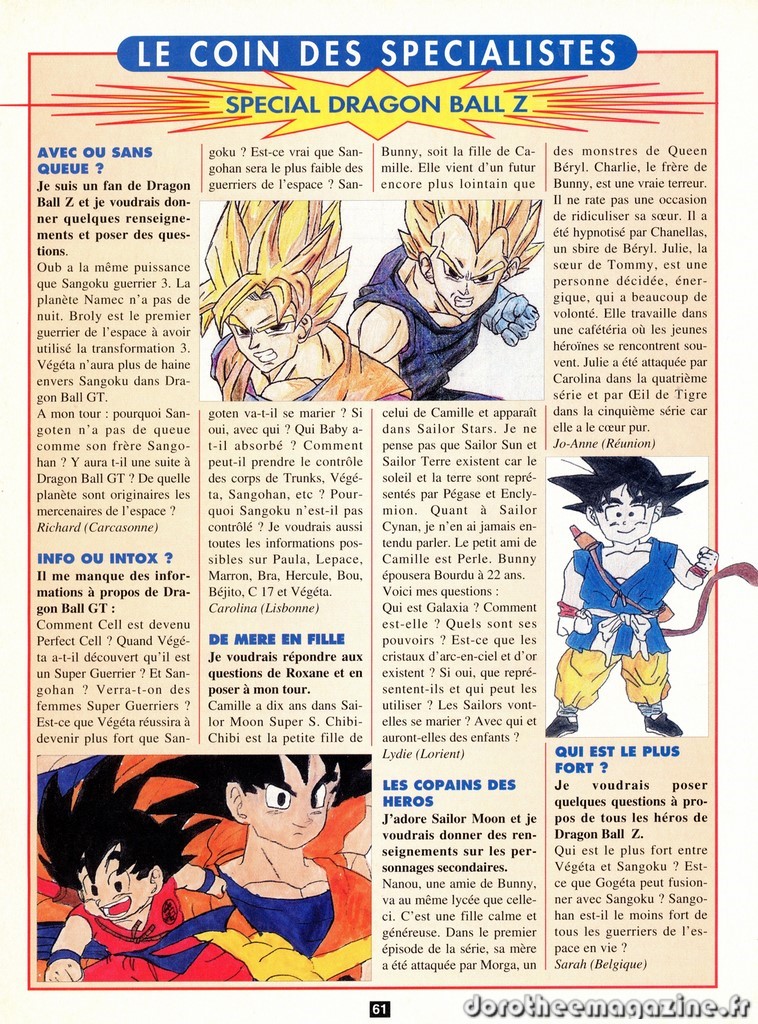 LE COIN DES SPECIALISTES

SPECIAL DRAGON BALL Z

AVEC OU SANS QUEUE ?

Je suis un fan de Dragon Ball Z et je voudrais donner quelques renseignements et poser des questions.

Oub a la même puissance que Sangoku guerrier 3. La planète Namec n'a pas de nuit. Broly est le premier guerrier de l'espace à avoir utilisé la transformation 3. Végéta n'aura plus de haine envers Sangoku dans Dragon Ball GT.

A mon tour : pourquoi Sangoten n'a pas de queue comme son frère Sangohan ? Y aura t-il une suite à Dragon Ball GT ? De quelle planète sont originaires les mercenaires de l'espace ?

Richard (Carcasonne)

INFO OU INTOX ?

Il me manque des informations à propos de Dragon Ball GT :

Comment Cell est devenu Perfect Cell ? Quand Végéta a-t-il découvert qu'il est un Super Guerrier ? Et Sangohan ? Verra-t-on des femmes Super Guerriers ? Est-ce que Végéta réussira à devenir plus fort que Sangoku ? Est-ce vrai que Sangohan sera le plus faible des guerriers de l'espace ? Sangoten va-t-il se marier ? Si oui, avec qui ? Qui Baby a-t-il absorbé ? Comment peut-il prendre le contrôle des corps de Trunks, Végéta, Sangohan, etc ? Pourquoi Sangoku n'est-il pas contrôlé ? Je voudrais aussi toutes les informations possibles sur Paula, Lepace, Marron, Bra, Hercule, Bou, Béjito, C 17 et Végéta.

Carolina (Lisbonne)

DE MERE EN FILLE

Je voudrais répondre aux questions de Roxane et en poser à mon tour.

Camille a dix ans dans Sailor Moon Super S. Chibi-Chibi est la petite fille de Bunny, soit la fille de Camille. Elle vient d'un futur encore plus lointain que celui de Camille et apparaît dans Sailor Stars. Je ne pense pas que Sailor Sun et Sailor Terre existent car le soleil et la terre sont représentés par Pégase et Enclymion. Quant à Sailor Cynan, je n'en ai jamais entendu parler. Le petit ami de Camille est Perle. Bunny épousera Bourdu à 22 ans.

Voici mes questions :

Qui est Galaxia ? Comment est-elle ? Quels sont ses pouvoirs ? Est-ce que les cristaux d'arc-en-ciel et d'or existent ? Si oui, que représentent-ils et qui peut les utiliser ? Les Sailors vont-elles se marier ? Avec qui et auront-elles des enfants ?

Lydie (Lorient)

LES COPAINS DES HEROS

J'adore Sailor Moon et je voudrais donner des renseignements sur les personnages secondaires.

Nanou, une amie de Bunny, va au même lycée que celle-ci. C'est une fille calme et généreuse. Dans le premier épisode de la série, sa mère a été attaquée par Morga, un des monstres de Queen Béryl. Charlie, le frère de Bunny, est une vraie terreur. Il ne rate pas une occasion de ridiculiser sa sœur. Il a été hypnotisé par Chanellas, un sbire de Béryl. Julie, la sœur de Tommy, est une personne décidée, énergique, qui a beaucoup de volonté. Elle travaille dans une cafétéria où les jeunes héroïnes se rencontrent souvent. Julie a été attaquée par Carolina dans la quatrième série et par Œil de Tigre dans la cinquième série car elle a le cœur pur.

Jo-Anne (Réunion)

QUI EST LE PLUS FORT ?

Je voudrais poser quelques questions à propos de tous les héros de Dragon Ball Z.

Qui est le plus fort entre Végéta et Sangoku ? Est-ce que Gogéta peut fusionner avec Sangoku ? Sangohan est-il le moins fort de tous les guerriers de l'espace en vie ?

Sarah (Belgique)

61

dorotheemagazine.fr